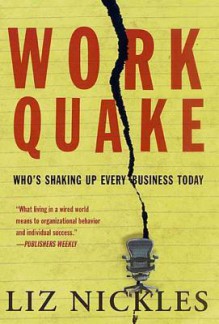 WORK QUAKE

WHO'S SHAKING UP EVERY BUSINESS TODAY

"What living in a wired world means to organizational behavior and individual success."
—PUBLISHERS WEEKLY

LIZ NICKLES